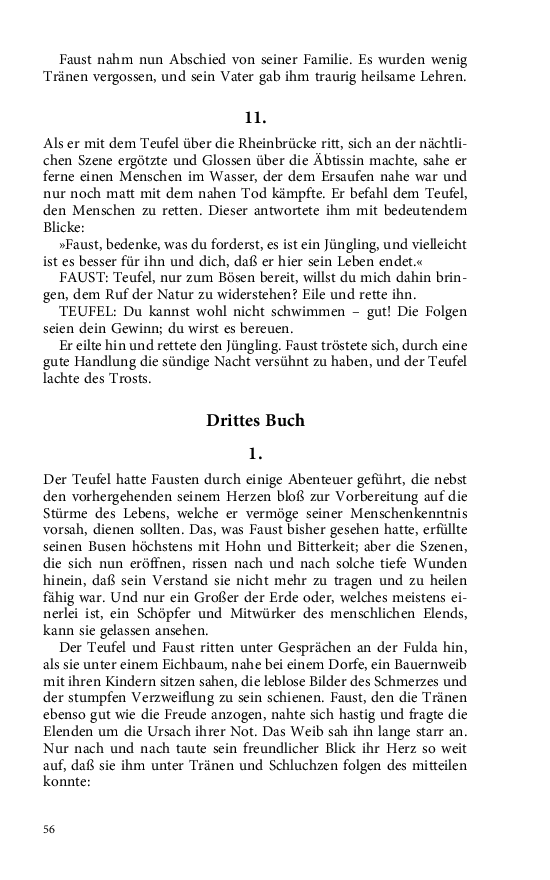 Faust nahm nun Abschied von seiner Familie. Es wurden wenig Tränen vergossen, und sein Vater gab ihm traurig heilsame Lehren.

11.

Als er mit dem Teufel über die Rheinbrücke ritt, sich an der nächtlichen Szene ergötzte und Glossen über die Äbtissin machte, sahe er ferne einen Menschen im Wasser, der dem Ersaufen nahe war und nur noch matt mit dem nahen Tod kämpfte. Er befahl dem Teufel, den Menschen zu retten. Dieser antwortete ihm mit bedeutendem Blicke:

»Faust, bedenke, was du forderst, es ist ein Jüngling, und vielleicht ist es besser für ihn und dich, daß er hier sein Leben endet.«

FAUST: Teufel, nur zum Bösen bereit, willst du mich dahin bringen, dem Ruf der Natur zu widerstehen? Eile und rette ihn.

TEUFEL: Du kannst wohl nicht schwimmen – gut! Die Folgen seien dein Gewinn; du wirst es bereuen.

Er eilte hin und rettete den Jüngling. Faust tröstete sich, durch eine gute Handlung die sündige Nacht versühnt zu haben, und der Teufel lachte des Trosts.

Drittes Buch

1.

Der Teufel hatte Fausten durch einige Abenteuer geführt, die nebst den vorhergehenden seinem Herzen bloß zur Vorbereitung auf die Stürme des Lebens, welche er vermöge seiner Menschenkenntnis vorsah, dienen sollten. Das, was Faust bisher gesehen hatte, erfüllte seinen Busen höchstens mit Hohn und Bitterkeit; aber die Szenen, die sich nun eröffnen, rissen nach und nach solche tiefe Wunden hinein, daß sein Verstand sie nicht mehr zu tragen und zu heilen fähig war. Und nur ein Großer der Erde oder, welches meistens einerlei ist, ein Schöpfer und Mitwürker des menschlichen Elends, kann sie gelassen ansehen.

Der Teufel und Faust ritten unter Gesprächen an der Fulda hin, als sie unter einem Eichbaum, nahe bei einem Dorfe, ein Bauernweib mit ihren Kindern sitzen sahen, die leblose Bilder des Schmerzes und der stumpfen Verzweiflung zu sein schienen. Faust, den die Tränen ebenso gut wie die Freude anzogen, nahte sich hastig und fragte die Elenden um die Ursach ihrer Not. Das Weib sah ihn lange starr an. Nur nach und nach taute sein freundlicher Blick ihr Herz so weit auf, daß sie ihm unter Tränen und Schluchzen folgen des mitteilen konnte:

56